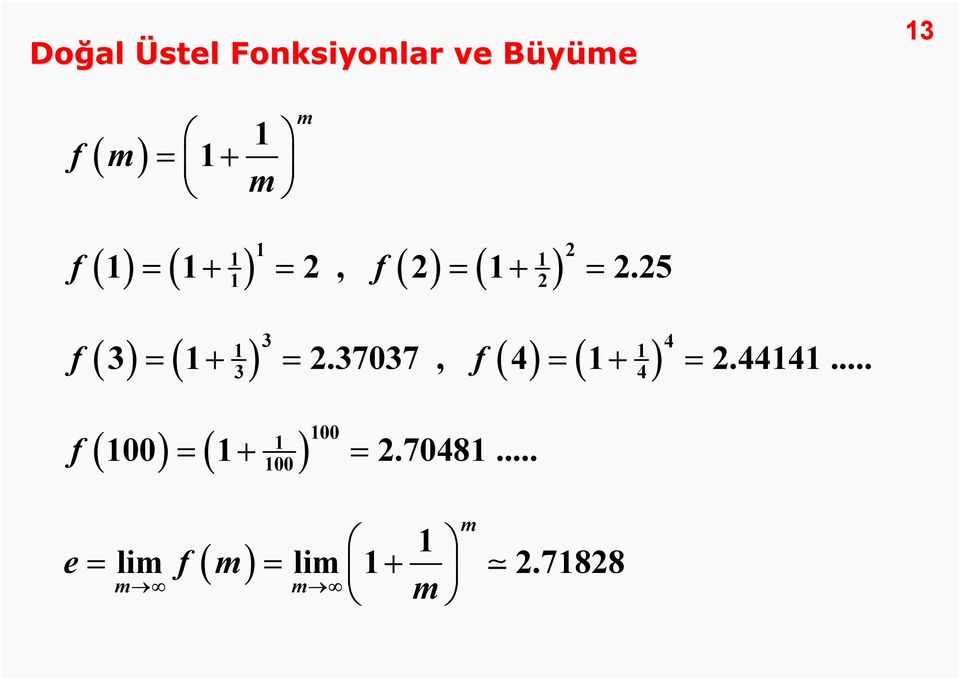 13

Doğal Üstel Fonksiyonlar ve Büyüme

$f(m) = \left(1 + \frac{1}{m}\right)^m$

$f(1) = \left(1 + \frac{1}{1}\right)^1 = 2$ , $f(2) = \left(1 + \frac{1}{2}\right)^2 = 2.25$

$f(3) = \left(1 + \frac{1}{3}\right)^3 = 2.37037$ , $f(4) = \left(1 + \frac{1}{4}\right)^4 = 2.44141$ .....

$f(100) = \left(1 + \frac{1}{100}\right)^{100} = 2.70481$ .....

$e = \lim_{m \to \infty} f(m) = \lim_{m \to \infty} \left(1 + \frac{1}{m}\right)^m \simeq 2.71828$